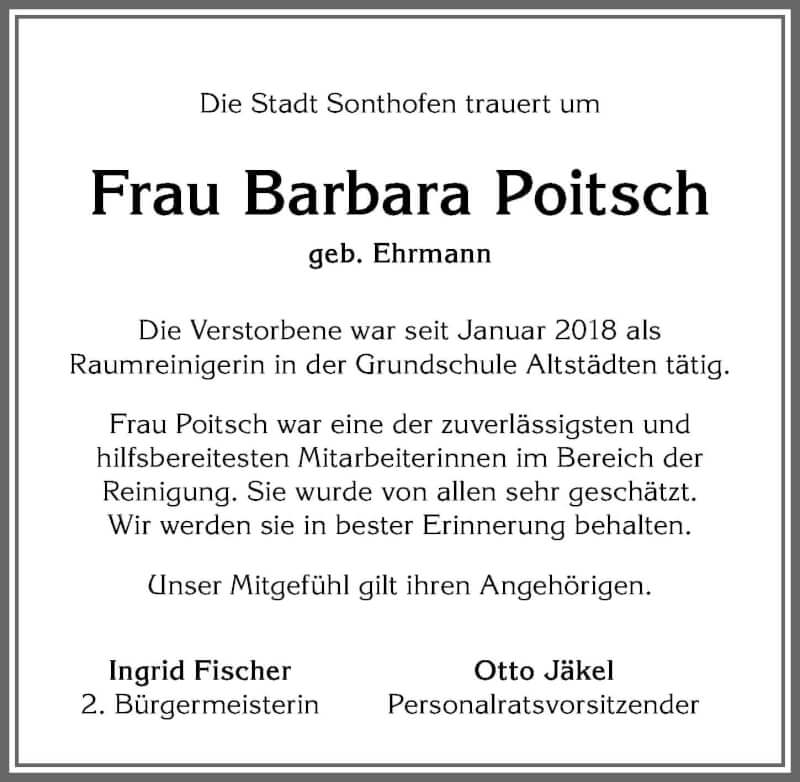 Die Stadt Sonthofen trauert um

Frau Barbara Poitsch

geb. Ehrmann

Die Verstorbene war seit Januar 2018 als Raumreinigerin in der Grundschule Altstädten tätig.

Frau Poitsch war eine der zuverlässigsten und hilfsbereitesten Mitarbeiterinnen im Bereich der Reinigung. Sie wurde von allen sehr geschätzt. Wir werden sie in bester Erinnerung behalten.

Unser Mitgefühl gilt ihren Angehörigen.

Ingrid Fischer
2. Bürgermeisterin

Otto Jäkel
Personalratsvorsitzender